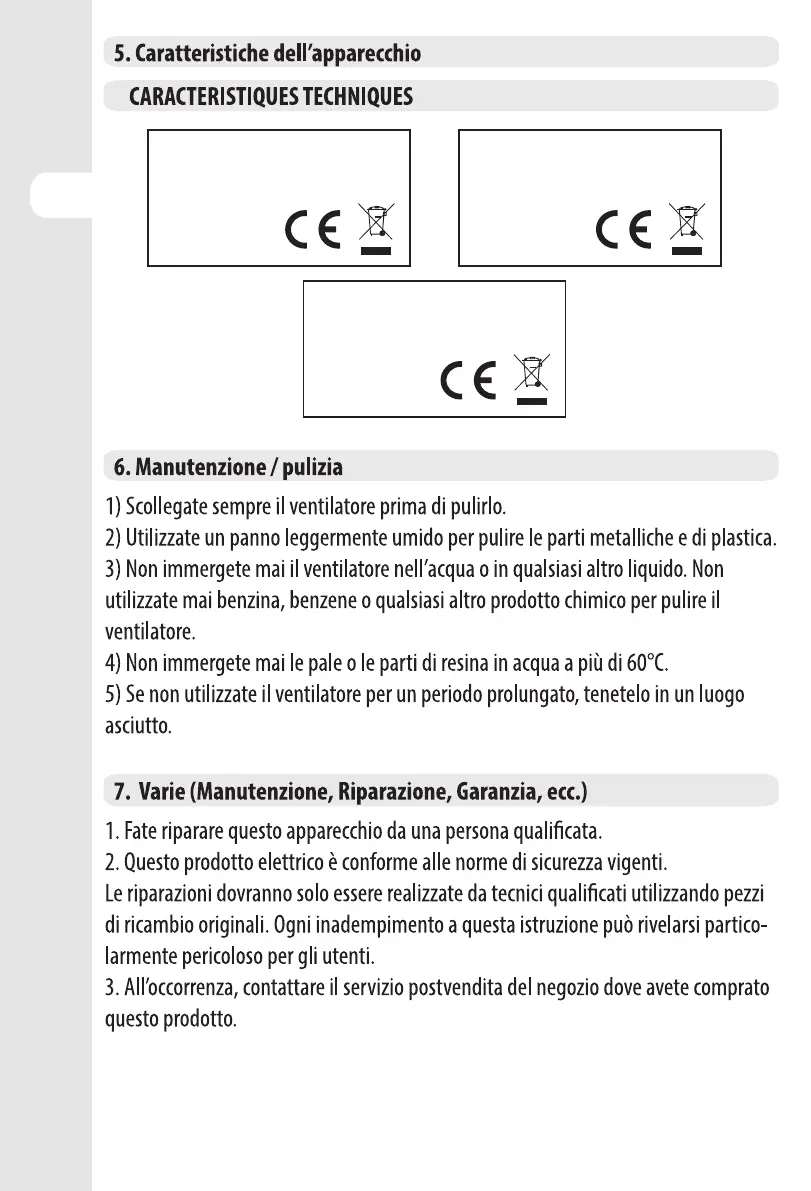 5. Caratteristiche dell'apparecchio

CARACTERISTIQUES TECHNIQUES

CE

CE

CE

6. Manutenzione / pulizia

1) Scollegate sempre il ventilatore prima di pulirlo.
2) Utilizzate un panno leggermente umido per pulire le parti metalliche e di plastica.
3) Non immergete mai il ventilatore nell'acqua o in qualsiasi altro liquido. Non utilizzate mai benzina, benzene o qualsiasi altro prodotto chimico per pulire il ventilatore.
4) Non immergete mai le pale o le parti di resina in acqua a più di 60°C.
5) Se non utilizzate il ventilatore per un periodo prolungato, tenetelo in un luogo asciutto.

7. Varie (Manutenzione, Riparazione, Garanzia, ecc.)

1. Fate riparare questo apparecchio da una persona qualificata.
2. Questo prodotto elettrico è conforme alle norme di sicurezza vigenti.
Le riparazioni dovranno solo essere realizzate da tecnici qualificati utilizzando pezzi di ricambio originali. Ogni inadempimento a questa istruzione può rivelarsi particolarmente pericoloso per gli utenti.
3. All'occorrenza, contattare il servizio postvendita del negozio dove avete comprato questo prodotto.